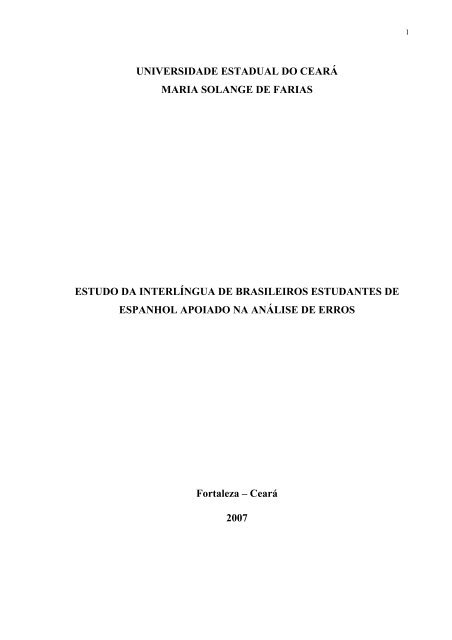 1

UNIVERSIDADE ESTADUAL DO CEARÁ
MARIA SOLANGE DE FARIAS

ESTUDO DA INTERLÍNGUA DE BRASILEIROS ESTUDANTES DE ESPANHOL APOIADO NA ANÁLISE DE ERROS

Fortaleza – Ceará

2007